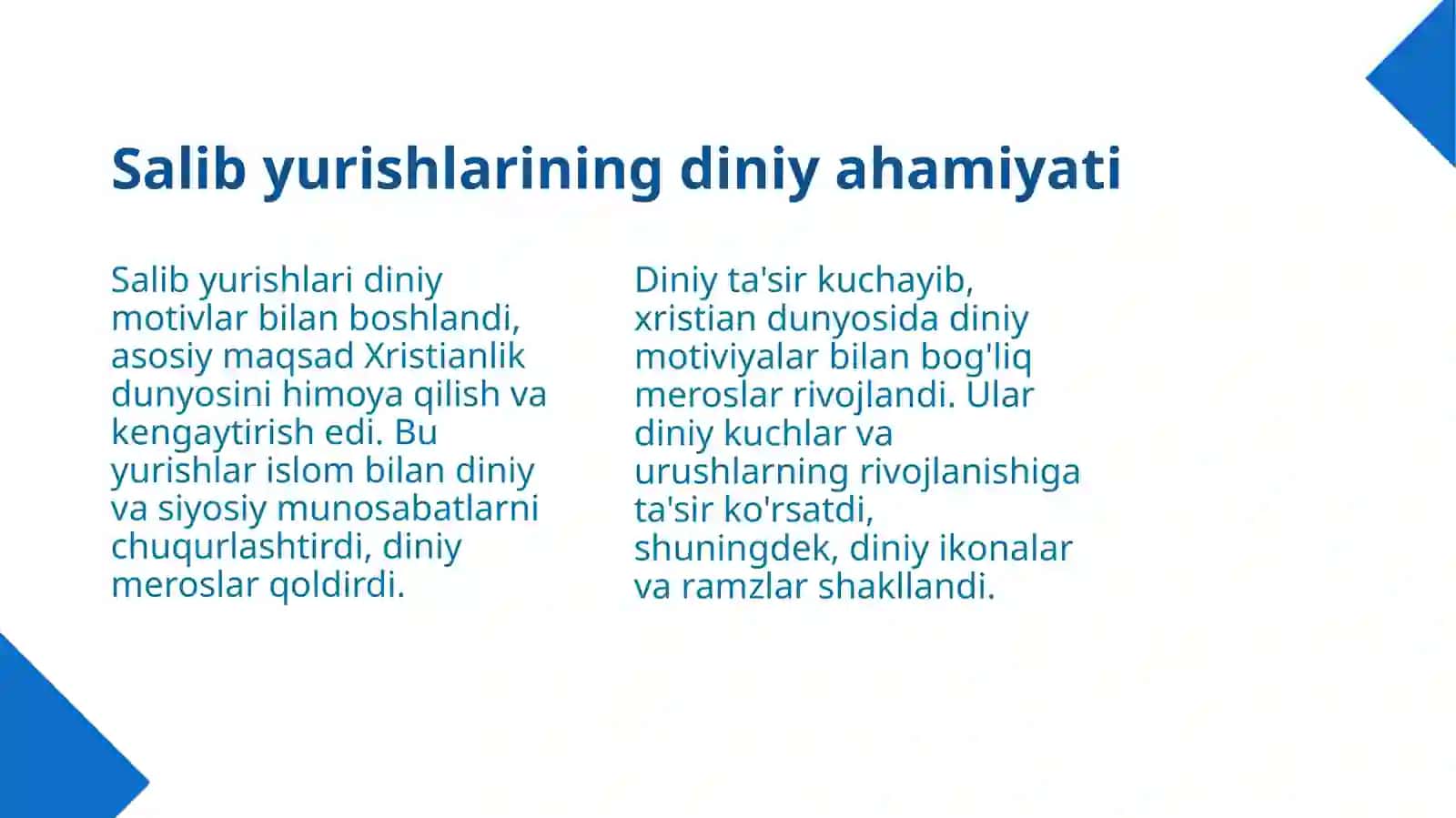 Salib yurishlarining diniy ahamiyati

Salib yurishlari diniy motivlar bilan boshlandi, asosiy maqsad Xristianlik dunyosini himoya qilish va kengaytirish edi. Bu yurishlar islom bilan diniy va siyosiy munosabatlarni chuqurlashtirdi, diniy meroslar qoldirdi.

Diniy ta'sir kuchayib, xristian dunyosida diniy motiviyalar bilan bog'liq meroslar rivojlandi. Ular diniy kuchlar va urushlarning rivojlanishiga ta'sir ko'rsatdi, shuningdek, diniy ikonalar va ramzlar shakllandi.